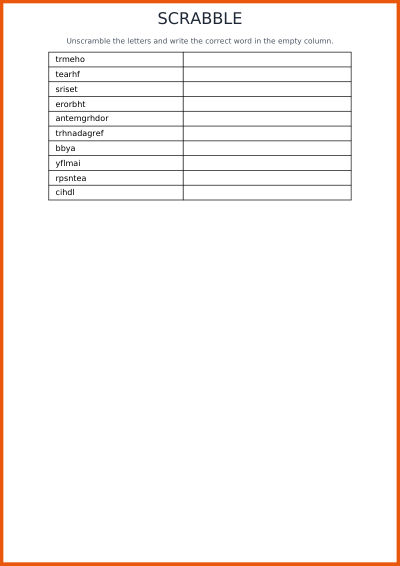 SCRABBLE

Unscramble the letters and write the correct word in the empty column.

| trmeho | |
|---|---|
| tearhf | |
| sriset | |
| erorbht | |
| antemgrhdor | |
| trhnadagref | |
| bbya | |
| yflmai | |
| rpsntea | |
| cihdl | |